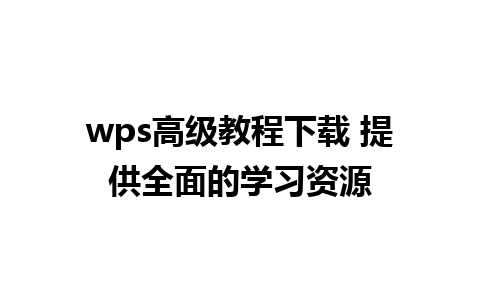 wps高级教程下载 提供全面的学习资源